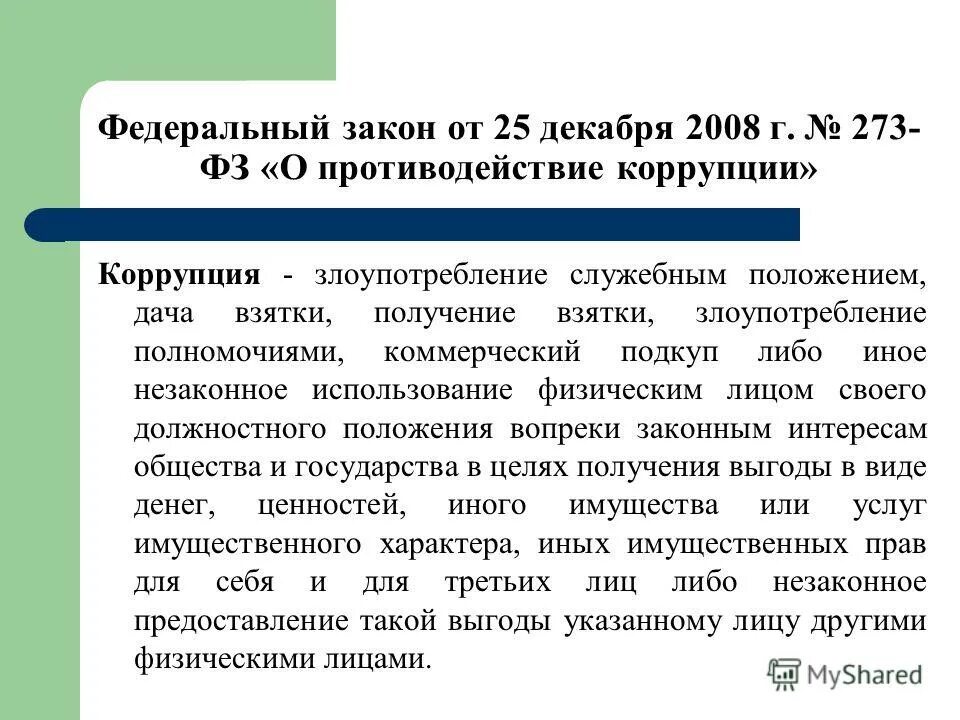 Федеральный закон от 25 декабря 2008 г. № 273-ФЗ «О противодействие коррупции»

Коррупция - злоупотребление служебным положением, дача взятки, получение взятки, злоупотребление полномочиями, коммерческий подкуп либо иное незаконное использование физическим лицом своего должностного положения вопреки законным интересам общества и государства в целях получения выгоды в виде денег, ценностей, иного имущества или услуг имущественного характера, иных имущественных прав для себя и для третьих лиц либо незаконное предоставление такой выгоды указанному лицу другими физическими лицами.

MyShared